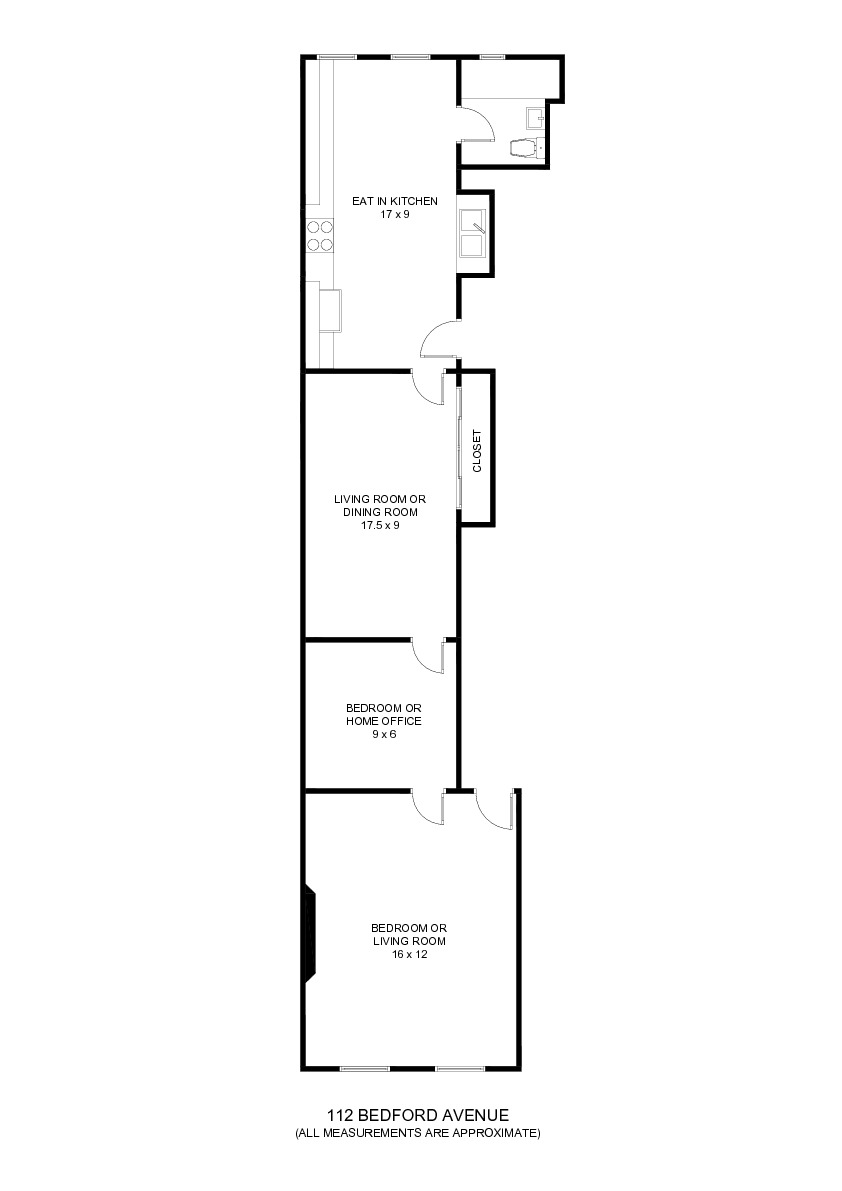 EAT IN KITCHEN
17 x 9

CLOSET

LIVING ROOM OR
DINING ROOM
17.5 x 9

BEDROOM OR
HOME OFFICE
9 x 6

BEDROOM OR
LIVING ROOM
16 x 12

112 BEDFORD AVENUE
(ALL MEASUREMENTS ARE APPROXIMATE)